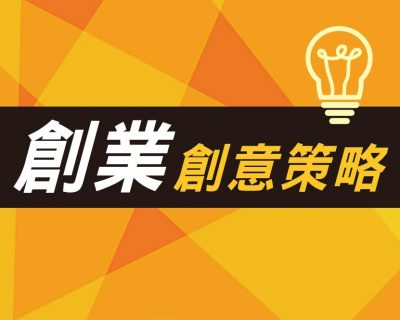 創業 創意策略